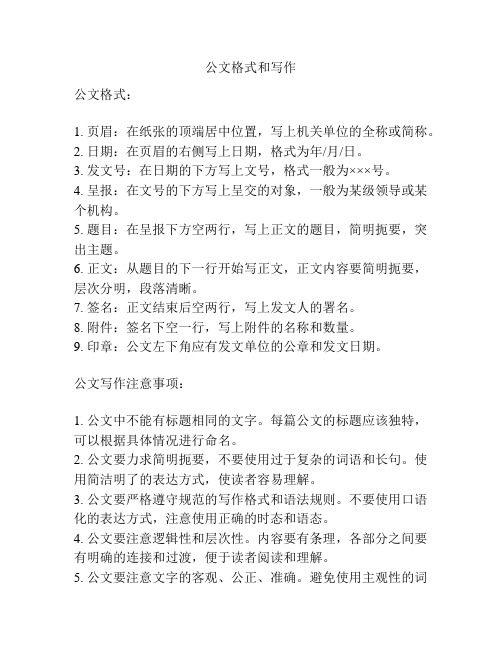 公文格式和写作

公文格式：

1. 页眉：在纸张的顶端居中位置，写上机关单位的全称或简称。
2. 日期：在页眉的右侧写上日期，格式为年/月/日。
3. 发文号：在日期的下方写上文号，格式一般为×××号。
4. 呈报：在文号的下方写上呈交的对象，一般为某级领导或某个机构。
5. 题目：在呈报下方空两行，写上正文的题目，简明扼要，突出主题。
6. 正文：从题目的下一行开始写正文，正文内容要简明扼要，层次分明，段落清晰。
7. 签名：正文结束后空两行，写上发文人的署名。
8. 附件：签名下空一行，写上附件的名称和数量。
9. 印章：公文左下角应有发文单位的公章和发文日期。

公文写作注意事项：

1. 公文中不能有标题相同的文字。每篇公文的标题应该独特，可以根据具体情况进行命名。
2. 公文要力求简明扼要，不要使用过于复杂的词语和长句。使用简洁明了的表达方式，使读者容易理解。
3. 公文要严格遵守规范的写作格式和语法规则。不要使用口语化的表达方式，注意使用正确的时态和语态。
4. 公文要注意逻辑性和层次性。内容要有条理，各部分之间要有明确的连接和过渡，便于读者阅读和理解。
5. 公文要注意文字的客观、公正、准确。避免使用主观性的词